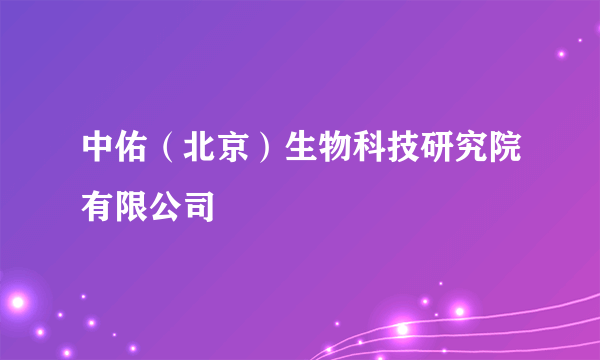 中佑（北京）生物科技研究院有限公司